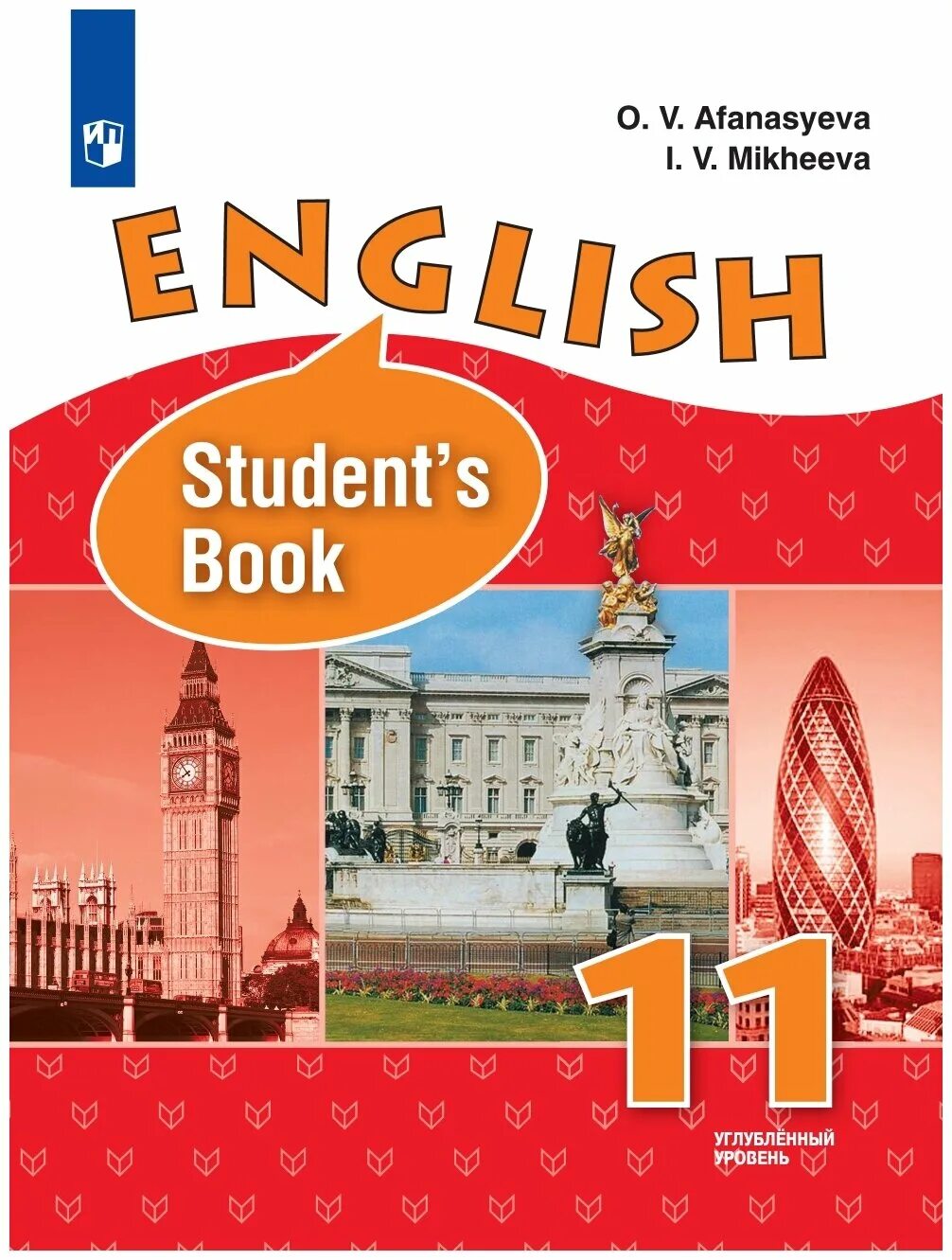 O. V. Afanasyeva
I. V. Mikheeva

ENGLISH

Student's Book

11

УГЛУБЛЁННЫЙ УРОВЕНЬ